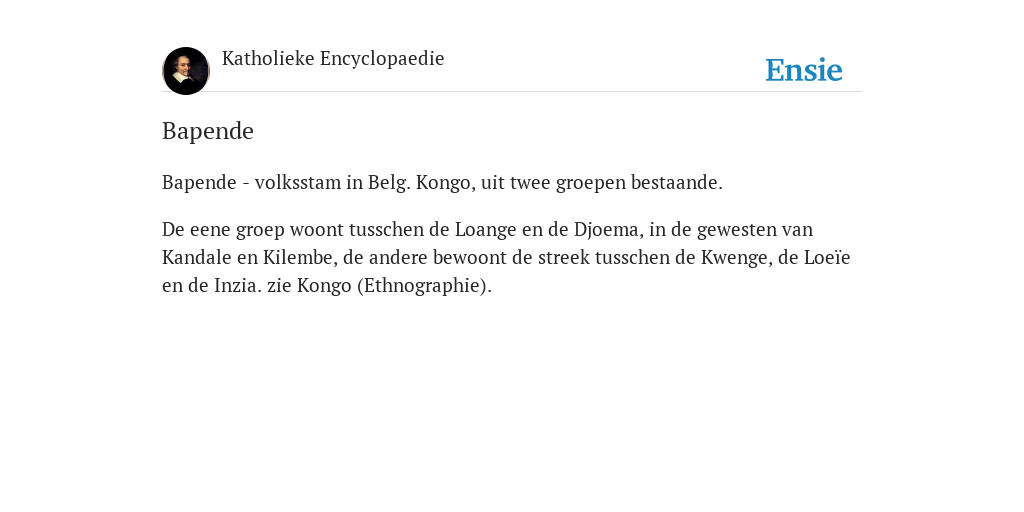 Katholieke Encyclopaedie

Ensie

Bapende

Bapende - volksstam in Belg. Kongo, uit twee groepen bestaande.

De eene groep woont tusschen de Loange en de Djoema, in de gewesten van Kandale en Kilembe, de andere bewoont de streek tusschen de Kwenge, de Loeïe en de Inzia. zie Kongo (Ethnographie).